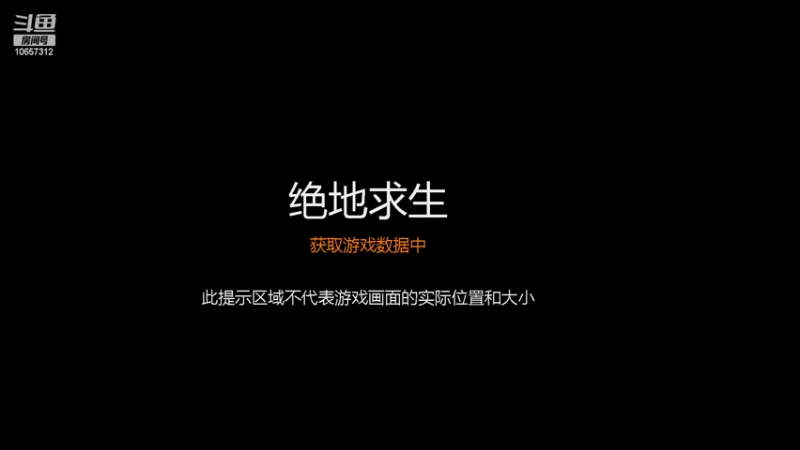 斗鱼
房间号
10657312

绝地求生

获取游戏数据中

此提示区域不代表游戏画面的实际位置和大小